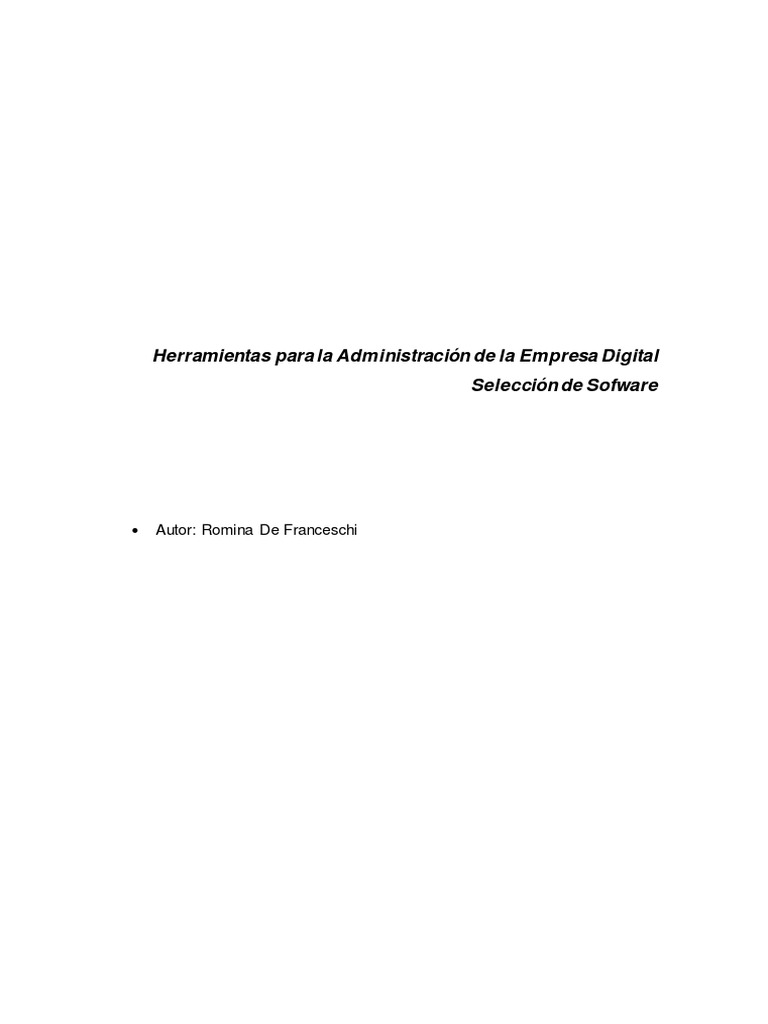 Herramientas para la Administración de la Empresa Digital
Selección de Sofware

• Autor: Romina De Franceschi